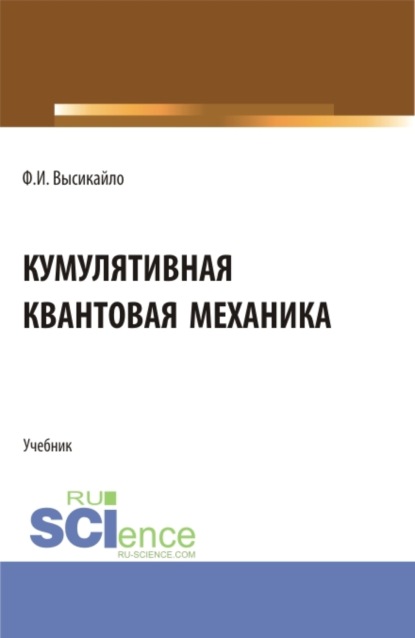 Ф.И. Высикайло

КУМУЛЯТИВНАЯ КВАНТОВАЯ МЕХАНИКА

Учебник

RU
SCIence
RU-SCIENCE.COM